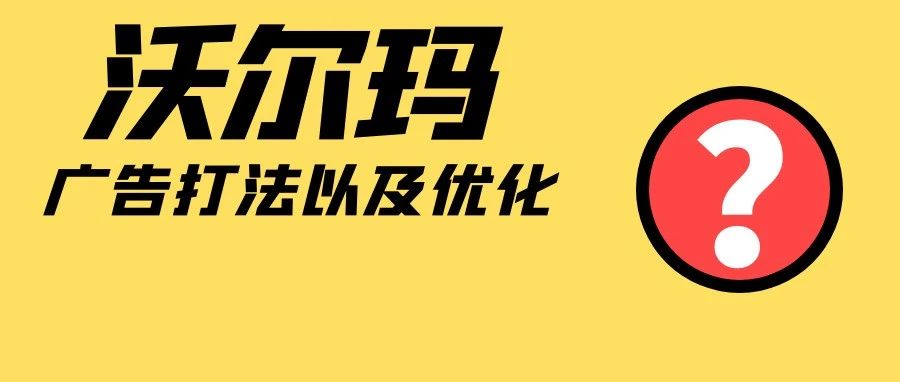 沃尔玛
广告打法以及优化
?